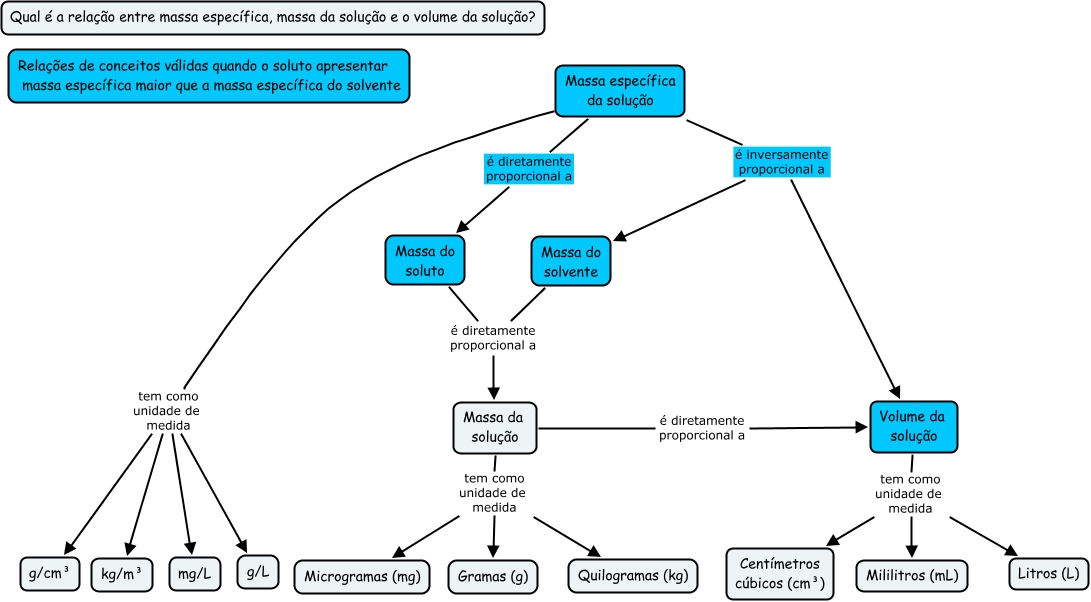 Qual é a relação entre massa específica, massa da solução e o volume da solução?

Relações de conceitos válidas quando o soluto apresentar massa específica maior que a massa específica do solvente

Massa específica da solução

é diretamente proporcional a

é inversamente proporcional a

Massa do soluto

Massa do solvente

é diretamente proporcional a

tem como unidade de medida

Massa da solução

é diretamente proporcional a

Volume da solução

tem como unidade de medida

tem como unidade de medida

$g/cm^3$

$kg/m^3$

mg/L

g/L

Microgramas (mg)

Gramas (g)

Quilogramas (kg)

Centímetros cúbicos ($cm^3$)

Mililitros (mL)

Litros (L)